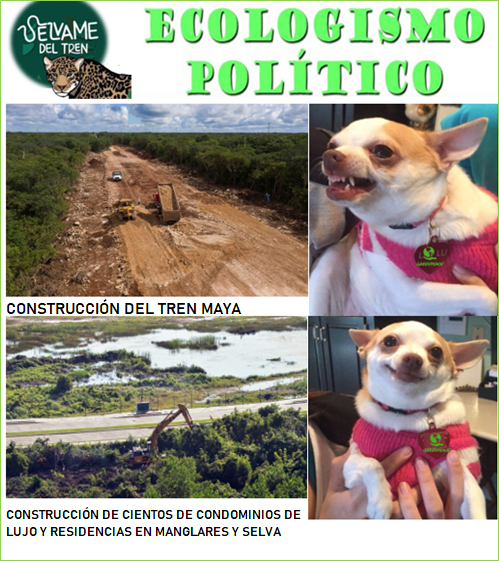 SELVAME DEL TREN

ECOLOGISMO POLÍTICO

CONSTRUCCIÓN DEL TREN MAYA

CONSTRUCCIÓN DE CIENTOS DE CONDOMINIOS DE LUJO Y RESIDENCIAS EN MANGLARES Y SELVA